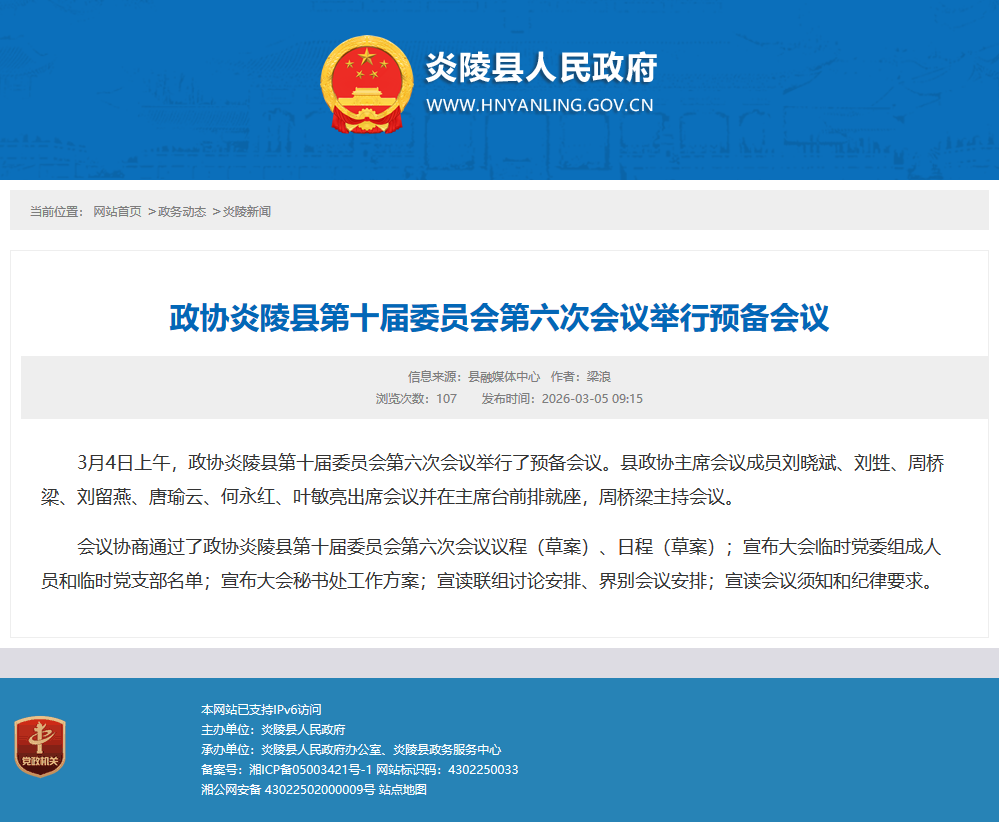 炎陵县人民政府
WWW.HNYANLING.GOV.CN

当前位置： 网站首页 > 政务动态 > 炎陵新闻

政协炎陵县第十届委员会第六次会议举行预备会议

信息来源：县融媒体中心 作者：梁浪
浏览次数：107 发布时间：2026-03-05 09:15

3月4日上午，政协炎陵县第十届委员会第六次会议举行了预备会议。县政协主席会议成员刘晓斌、刘甡、周桥梁、刘留燕、唐瑜云、何永红、叶敏亮出席会议并在主席台前排就座，周桥梁主持会议。

会议协商通过了政协炎陵县第十届委员会第六次会议议程（草案）、日程（草案）；宣布大会临时党委组成人员和临时党支部名单；宣布大会秘书处工作方案；宣读联组讨论安排、界别会议安排；宣读会议须知和纪律要求。

党政机关
本网站已支持IPv6访问
主办单位：炎陵县人民政府
承办单位：炎陵县人民政府办公室、炎陵县政务服务中心
备案号：湘ICP备05003421号-1 网站标识码：4302250033
湘公网安备 43022502000009号 站点地图